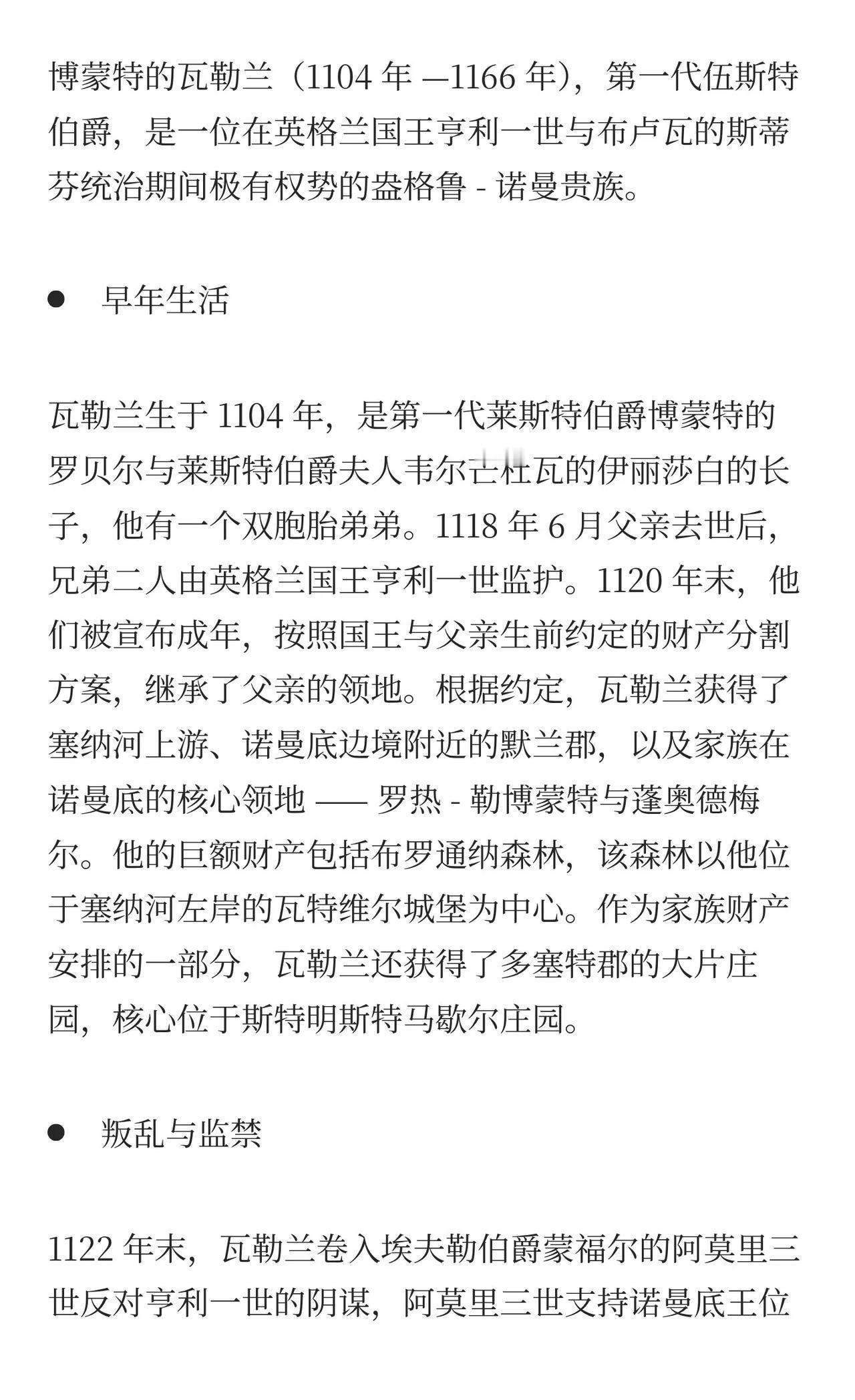 博蒙特的瓦勒兰（1104 年 —1166 年），第一代伍斯特伯爵，是一位在英格兰国王亨利一世与布卢瓦的斯蒂芬统治期间极有权势的盎格鲁 - 诺曼贵族。

● 早年生活

瓦勒兰生于 1104 年，是第一代莱斯特伯爵博蒙特的罗贝尔与莱斯特伯爵夫人韦尔芒杜瓦的伊丽莎白的长子，他有一个双胞胎弟弟。1118 年 6 月父亲去世后，兄弟二人由英格兰国王亨利一世监护。1120 年末，他们被宣布成年，按照国王与父亲生前约定的财产分割方案，继承了父亲的领地。根据约定，瓦勒兰获得了塞纳河上游、诺曼底边境附近的默兰郡，以及家族在诺曼底的核心领地 —— 罗热 - 勒博蒙特与蓬奥德梅尔。他的巨额财产包括布罗通纳森林，该森林以他位于塞纳河左岸的瓦特维尔城堡为中心。作为家族财产安排的一部分，瓦勒兰还获得了多塞特郡的大片庄园，核心位于斯特明斯特马歇尔庄园。

● 叛乱与监禁

1122 年末，瓦勒兰卷入埃夫勒伯爵蒙福尔的阿莫里三世反对亨利一世的阴谋，阿莫里三世支持诺曼底王位